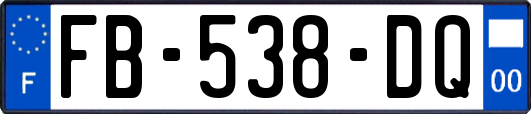 F
FB-538-DQ
00